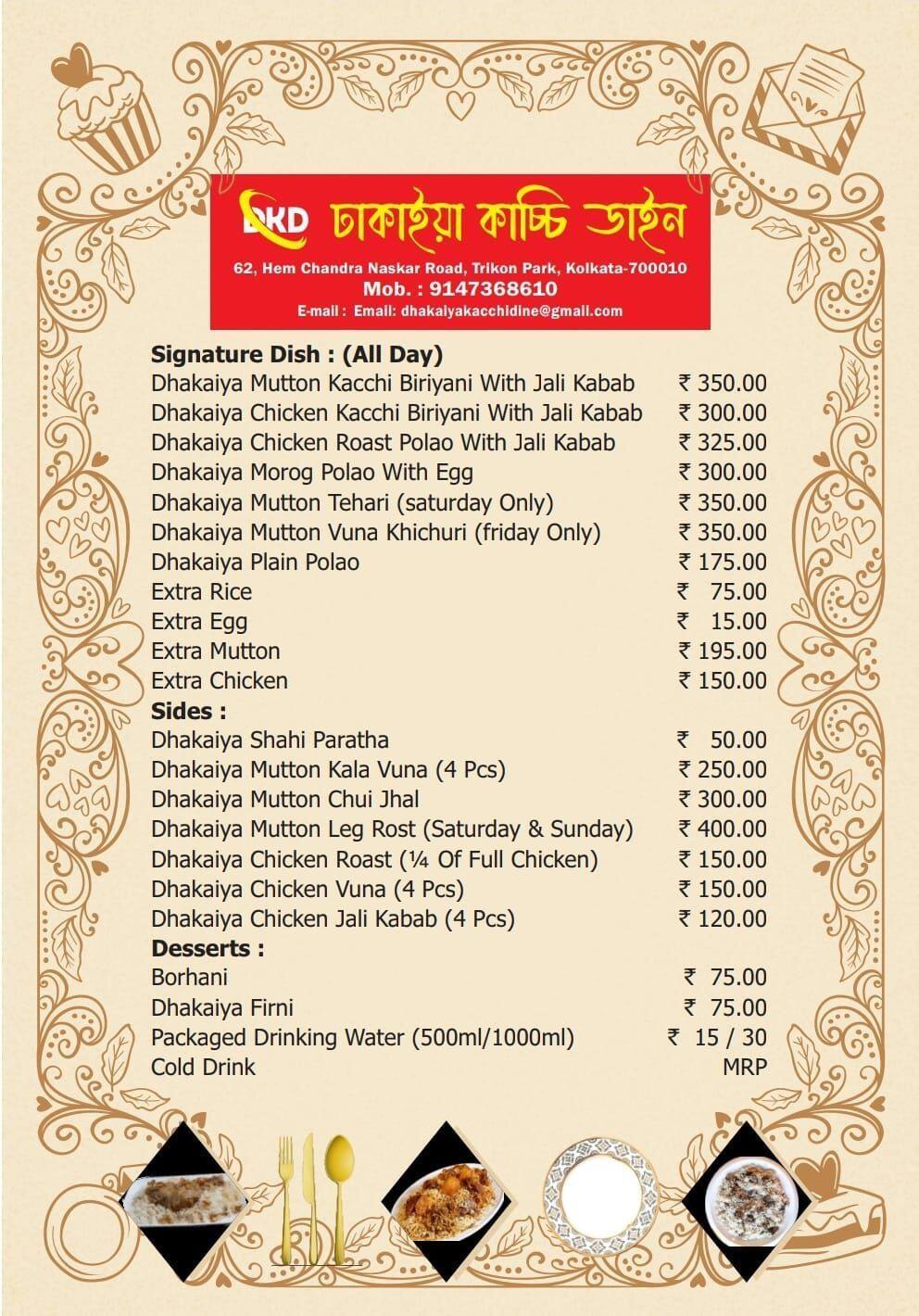 DKD ঢাকাইয়া কাচ্চি ডাইন

62, Hem Chandra Naskar Road, Trikon Park, Kolkata-700010
Mob. : 9147368610
E-mail : Email: dhakaiyakacchidine@gmail.com

Signature Dish : (All Day)
Dhakaiya Mutton Kacchi Biriyani With Jali Kabab ₹ 350.00
Dhakaiya Chicken Kacchi Biriyani With Jali Kabab ₹ 300.00
Dhakaiya Chicken Roast Polao With Jali Kabab ₹ 325.00
Dhakaiya Morog Polao With Egg ₹ 300.00
Dhakaiya Mutton Tehari (saturday Only) ₹ 350.00
Dhakaiya Mutton Vuna Khichuri (friday Only) ₹ 350.00
Dhakaiya Plain Polao ₹ 175.00
Extra Rice ₹ 75.00
Extra Egg ₹ 15.00
Extra Mutton ₹ 195.00
Extra Chicken ₹ 150.00

Sides :
Dhakaiya Shahi Paratha ₹ 50.00
Dhakaiya Mutton Kala Vuna (4 Pcs) ₹ 250.00
Dhakaiya Mutton Chui Jhal ₹ 300.00
Dhakaiya Mutton Leg Rost (Saturday & Sunday) ₹ 400.00
Dhakaiya Chicken Roast (¼ Of Full Chicken) ₹ 150.00
Dhakaiya Chicken Vuna (4 Pcs) ₹ 150.00
Dhakaiya Chicken Jali Kabab (4 Pcs) ₹ 120.00

Desserts :
Borhani ₹ 75.00
Dhakaiya Firni ₹ 75.00
Packaged Drinking Water (500ml/1000ml) ₹ 15 / 30
Cold Drink MRP